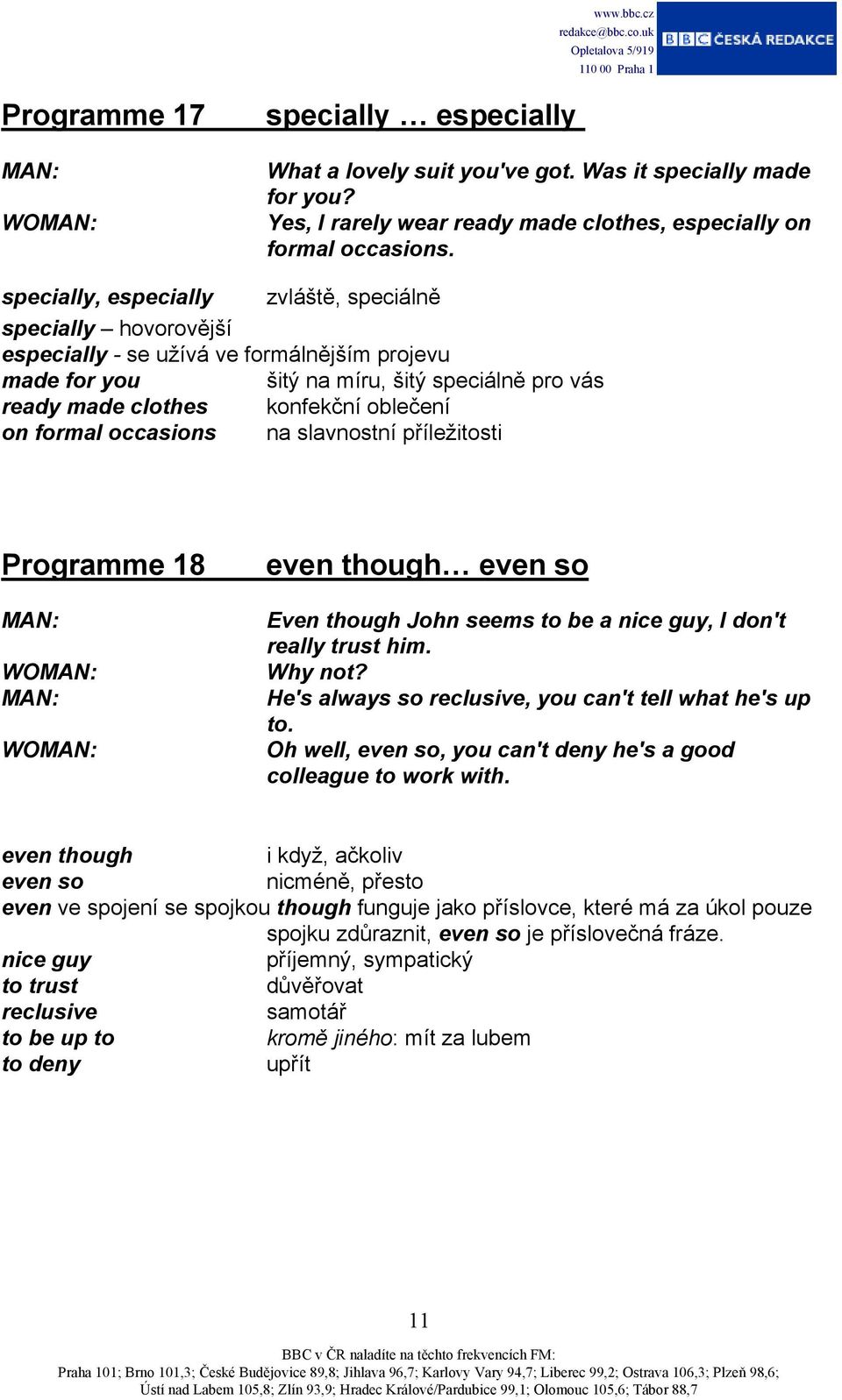 www.bbc.cz
redakce@bbc.co.uk
Opletalova 5/919
110 00 Praha 1

BBC ČESKÁ REDAKCE

Programme 17 specially … especially

MAN: What a lovely suit you've got. Was it specially made for you?
WOMAN: Yes, I rarely wear ready made clothes, especially on formal occasions.

specially, especially zvláště, speciálně

specially – hovorovější
especially - se užívá ve formálnějším projevu
made for you šitý na míru, šitý speciálně pro vás
ready made clothes konfekční oblečení
on formal occasions na slavnostní příležitosti

Programme 18 even though… even so

MAN: Even though John seems to be a nice guy, I don't really trust him.
WOMAN: Why not?
MAN: He's always so reclusive, you can't tell what he's up to.
WOMAN: Oh well, even so, you can't deny he's a good colleague to work with.

even though i když, ačkoliv
even so nicméně, přesto
even ve spojení se spojkou though funguje jako příslovce, které má za úkol pouze spojku zdůraznit, even so je příslovečná fráze.
nice guy příjemný, sympatický
to trust důvěřovat
reclusive samotář
to be up to kromě jiného: mít za lubem
to deny upřít

11

BBC v ČR naladíte na těchto frekvencích FM:
Praha 101; Brno 101,3; České Budějovice 89,8; Jihlava 96,7; Karlovy Vary 94,7; Liberec 99,2; Ostrava 106,3; Plzeň 98,6; Ústí nad Labem 105,8; Zlín 93,9; Hradec Králové/Pardubice 99,1; Olomouc 105,6; Tábor 88,7